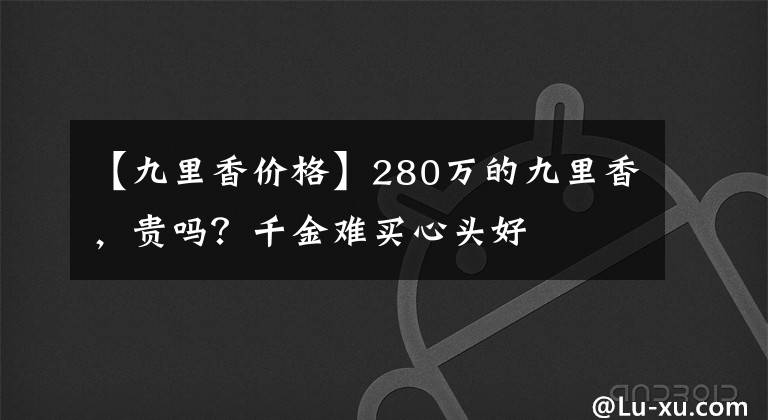 【九里香价格】280万的九里香，贵吗？千金难买心头好

@Lu-xu.com